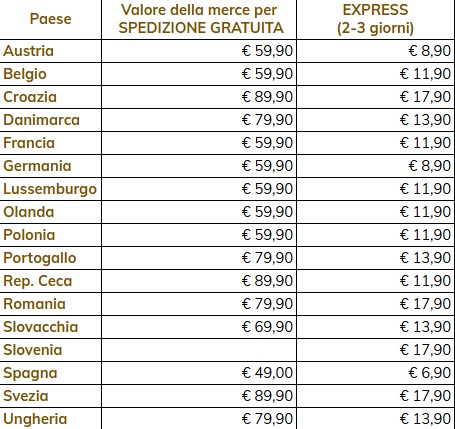 | Paese | Valore della merce per SPEDIZIONE GRATUITA | EXPRESS (2-3 giorni) |
|---|---|---|
| Austria | € 59,90 | € 8,90 |
| Belgio | € 59,90 | € 11,90 |
| Croazia | € 89,90 | € 17,90 |
| Danimarca | € 79,90 | € 13,90 |
| Francia | € 59,90 | € 11,90 |
| Germania | € 59,90 | € 8,90 |
| Lussemburgo | € 59,90 | € 11,90 |
| Olanda | € 59,90 | € 11,90 |
| Polonia | € 59,90 | € 11,90 |
| Portogallo | € 79,90 | € 13,90 |
| Rep. Ceca | € 89,90 | € 11,90 |
| Romania | € 79,90 | € 17,90 |
| Slovacchia | € 69,90 | € 13,90 |
| Slovenia | | € 17,90 |
| Spagna | € 49,00 | € 6,90 |
| Svezia | € 89,90 | € 17,90 |
| Ungheria | € 79,90 | € 13,90 |